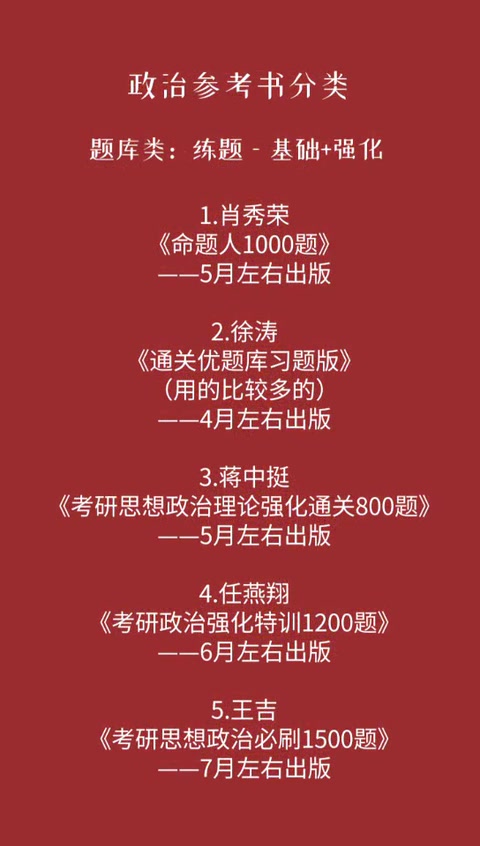 政治参考书分类

题库类：练题 - 基础+强化

1.肖秀荣
《命题人1000题》
——5月左右出版

2.徐涛
《通关优题库习题版》
（用的比较多的）
——4月左右出版

3.蒋中挺
《考研思想政治理论强化通关800题》
——5月左右出版

4.任燕翔
《考研政治强化特训1200题》
——6月左右出版

5.王吉
《考研思想政治必刷1500题》
——7月左右出版